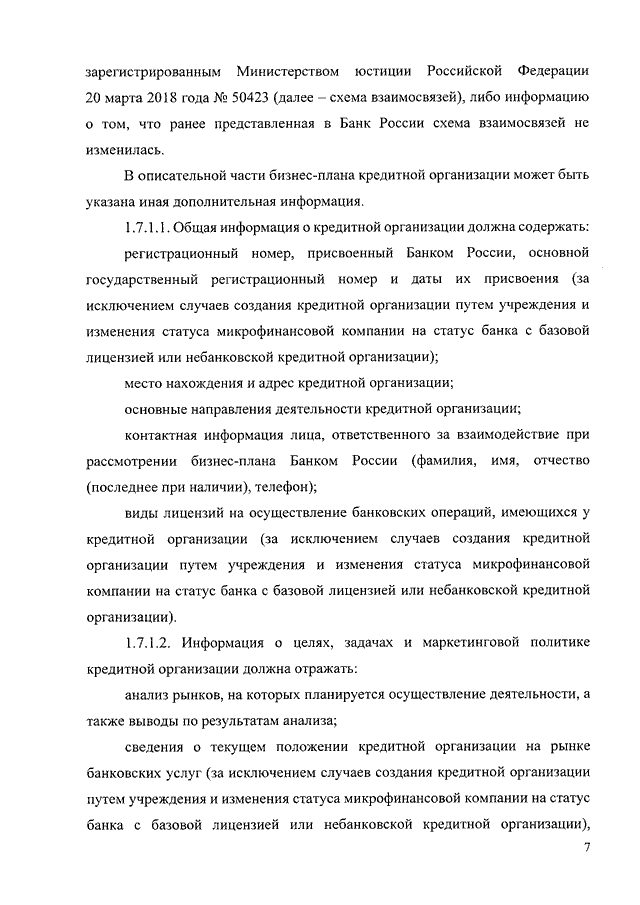 зарегистрированным Министерством юстиции Российской Федерации 20 марта 2018 года № 50423 (далее – схема взаимосвязей), либо информацию о том, что ранее представленная в Банк России схема взаимосвязей не изменилась.

В описательной части бизнес-плана кредитной организации может быть указана иная дополнительная информация.

1.7.1.1. Общая информация о кредитной организации должна содержать:

регистрационный номер, присвоенный Банком России, основной государственный регистрационный номер и даты их присвоения (за исключением случаев создания кредитной организации путем учреждения и изменения статуса микрофинансовой компании на статус банка с базовой лицензией или небанковской кредитной организации);

место нахождения и адрес кредитной организации;

основные направления деятельности кредитной организации;

контактная информация лица, ответственного за взаимодействие при рассмотрении бизнес-плана Банком России (фамилия, имя, отчество (последнее при наличии), телефон);

виды лицензий на осуществление банковских операций, имеющихся у кредитной организации (за исключением случаев создания кредитной организации путем учреждения и изменения статуса микрофинансовой компании на статус банка с базовой лицензией или небанковской кредитной организации).

1.7.1.2. Информация о целях, задачах и маркетинговой политике кредитной организации должна отражать:

анализ рынков, на которых планируется осуществление деятельности, а также выводы по результатам анализа;

сведения о текущем положении кредитной организации на рынке банковских услуг (за исключением случаев создания кредитной организации путем учреждения и изменения статуса микрофинансовой компании на статус банка с базовой лицензией или небанковской кредитной организации),

7